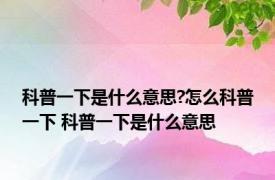 科普一下是什么意思?怎么科普一下 科普一下是什么意思